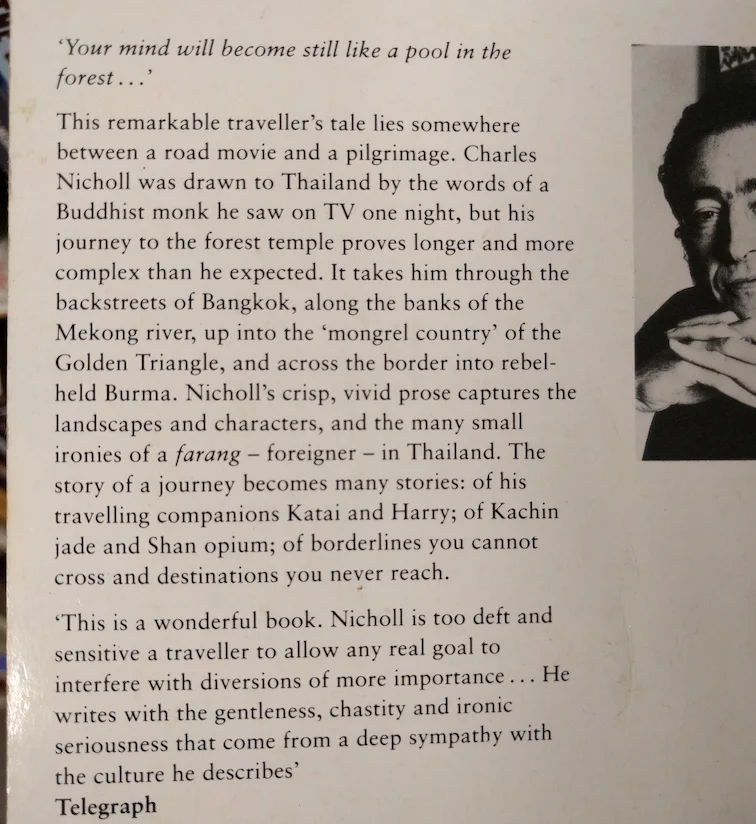 'Your mind will become still like a pool in the forest...'

This remarkable traveller's tale lies somewhere between a road movie and a pilgrimage. Charles Nicholl was drawn to Thailand by the words of a Buddhist monk he saw on TV one night, but his journey to the forest temple proves longer and more complex than he expected. It takes him through the backstreets of Bangkok, along the banks of the Mekong river, up into the 'mongrel country' of the Golden Triangle, and across the border into rebel-held Burma. Nicholl's crisp, vivid prose captures the landscapes and characters, and the many small ironies of a farang – foreigner – in Thailand. The story of a journey becomes many stories: of his travelling companions Katai and Harry; of Kachin jade and Shan opium; of borderlines you cannot cross and destinations you never reach.

'This is a wonderful book. Nicholl is too deft and sensitive a traveller to allow any real goal to interfere with diversions of more importance... He writes with the gentleness, chastity and ironic seriousness that come from a deep sympathy with the culture he describes'
Telegraph